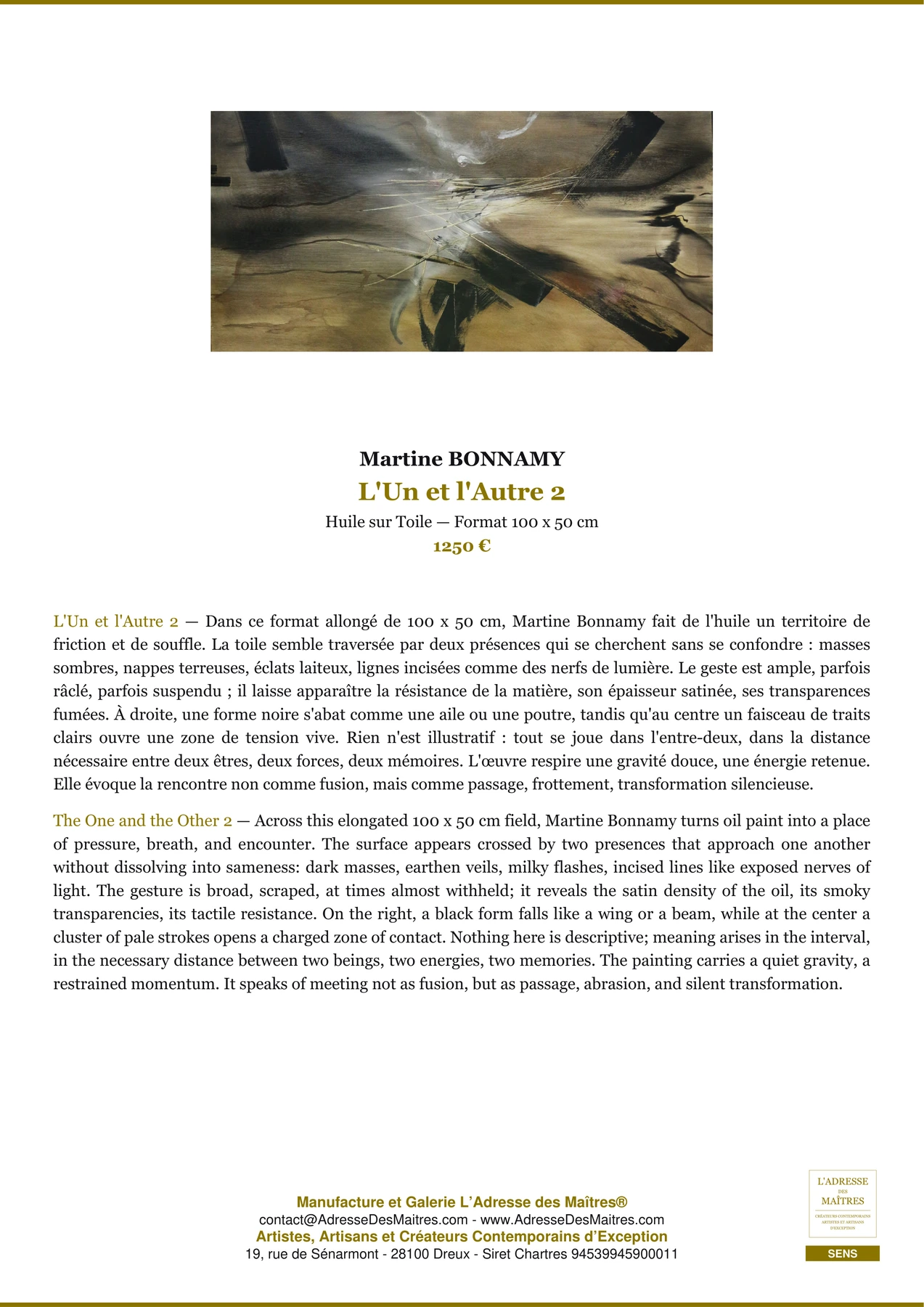 Martine BONNAMY
L'Un et l'Autre 2
Huile sur Toile — Format 100 x 50 cm
1250 €

L'Un et l'Autre 2 — Dans ce format allongé de 100 x 50 cm, Martine Bonnamy fait de l'huile un territoire de friction et de souffle. La toile semble traversée par deux présences qui se cherchent sans se confondre : masses sombres, nappes terreuses, éclats laiteux, lignes incisées comme des nerfs de lumière. Le geste est ample, parfois râclé, parfois suspendu ; il laisse apparaître la résistance de la matière, son épaisseur satinée, ses transparences fumées. À droite, une forme noire s'abat comme une aile ou une poutre, tandis qu'au centre un faisceau de traits clairs ouvre une zone de tension vive. Rien n'est illustratif : tout se joue dans l'entre-deux, dans la distance nécessaire entre deux êtres, deux forces, deux mémoires. L'œuvre respire une gravité douce, une énergie retenue. Elle évoque la rencontre non comme fusion, mais comme passage, frottement, transformation silencieuse.

The One and the Other 2 — Across this elongated 100 x 50 cm field, Martine Bonnamy turns oil paint into a place of pressure, breath, and encounter. The surface appears crossed by two presences that approach one another without dissolving into sameness: dark masses, earthen veils, milky flashes, incised lines like exposed nerves of light. The gesture is broad, scraped, at times almost withheld; it reveals the satin density of the oil, its smoky transparencies, its tactile resistance. On the right, a black form falls like a wing or a beam, while at the center a cluster of pale strokes opens a charged zone of contact. Nothing here is descriptive; meaning arises in the interval, in the necessary distance between two beings, two energies, two memories. The painting carries a quiet gravity, a restrained momentum. It speaks of meeting not as fusion, but as passage, abrasion, and silent transformation.

Manufacture et Galerie L'Adresse des Maîtres®
contact@AdresseDesMaitres.com - www.AdresseDesMaitres.com
Artistes, Artisans et Créateurs Contemporains d'Exception
19, rue de Sénarmont - 28100 Dreux - Siret Chartres 94539945900011

L'ADRESSE DES MAÎTRES
CRÉATEURS CONTEMPORAINS ARTISTES ET ARTISANS D'EXCEPTION
SENS